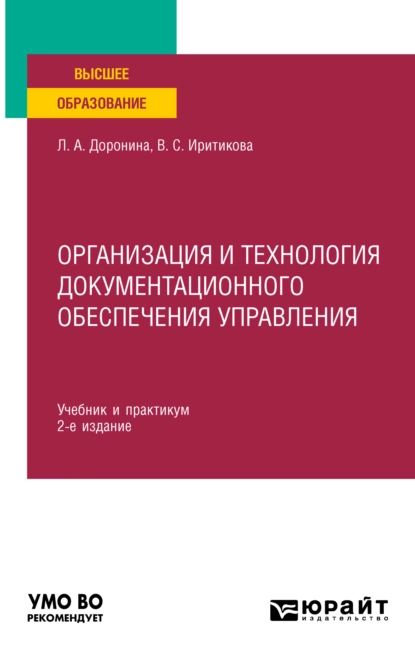 ВЫСШЕЕ
ОБРАЗОВАНИЕ

Л. А. Доронина, В. С. Иритикова

ОРГАНИЗАЦИЯ И ТЕХНОЛОГИЯ ДОКУМЕНТАЦИОННОГО ОБЕСПЕЧЕНИЯ УПРАВЛЕНИЯ

Учебник и практикум
2-е издание

УМО ВО
РЕКОМЕНДУЕТ

ЮРАЙТ
издательство